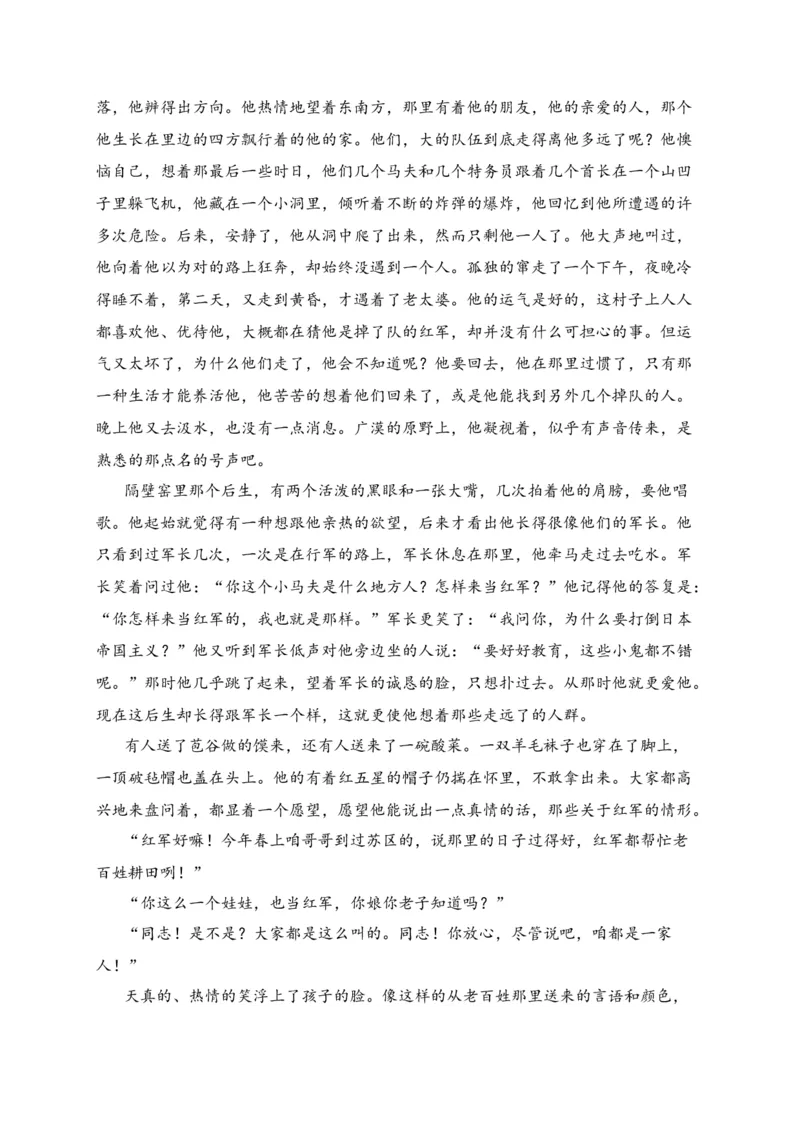 落，他辨得出方向。他热情地望着东南方，那里有着他的朋友，他的亲爱的人，那个他生长在里边的四方飘行着的他的家。他们，大的队伍到底走得离他多远了呢？他懊恼自己，想着那最后一些时日，他们几个马夫和几个特务员跟着几个首长在一个山凹子里躲飞机，他藏在一个小洞里，倾听着不断的炸弹的爆炸，他回忆到他所遭遇的许多次危险。后来，安静了，他从洞中爬了出来，然而只剩他一人了。他大声地叫过，他向着他以为对的路上狂奔，却始终没遇到一个人。孤独的窜走了一个下午，夜晚冷得睡不着，第二天，又走到黄昏，才遇着了老太婆。他的运气是好的，这村子上人人都喜欢他、优待他，大概都在猜他是掉了队的红军，却并没有什么可担心的事。但运气又太坏了，为什么他们走了，他会不知道呢？他要回去，他在那里过惯了，只有那一种生活才能养活他，他苦苦的想着他们回来了，或是他能找到另外几个掉队的人。晚上他又去汲水，也没有一点消息。广漠的原野上，他凝视着，似乎有声音传来，是熟悉的那点名的号声吧。

隔壁窑里那个后生，有两个活泼的黑眼和一张大嘴，几次拍着他的肩膀，要他唱歌。他起始就觉得有一种想跟他亲热的欲望，后来才看出他长得很像他们的军长。他只看到过军长几次，一次是在行军的路上，军长休息在那里，他牵马走过去吃水。军长笑着问过他：“你这个小马夫是什么地方人？怎样来当红军？”他记得他的答复是：“你怎样来当红军的，我也就是那样。”军长更笑了：“我问你，为什么要打倒日本帝国主义？”他又听到军长低声对他旁边坐的人说：“要好好教育，这些小鬼都不错呢。”那时他几乎跳了起来，望着军长的诚恳的脸，只想扑过去。从那时他就更爱他。现在这后生却长得跟军长一个样，这就更使他想着那些走远了的人群。

有人送了苞谷做的馍来，还有人送来了一碗酸菜。一双羊毛袜子也穿在了脚上，一顶破毡帽也盖在头上。他的有着红五星的帽子仍揣在怀里，不敢拿出来。大家都高兴地来盘问着，都显着一个愿望，愿望他能说出一点真情的话，那些关于红军的情形。

“红军好嘛！今年春上咱哥哥到过苏区的，说那里的日子过得好，红军都帮忙老百姓耕田咧！”

“你这么一个娃娃，也当红军，你娘你老子知道吗？”

“同志！是不是？大家都是这么叫的。同志！你放心，尽管说吧，咱都是一家人！”

天真的、热情的笑浮上了孩子的脸。像这样的从老百姓那里送来的言语和颜色，